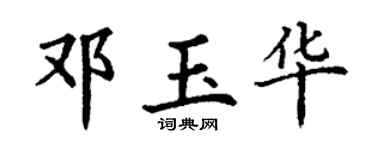 邓玉华
词典网